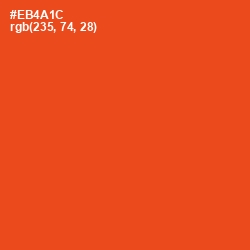 #EB4A1C
rgb(235, 74, 28)